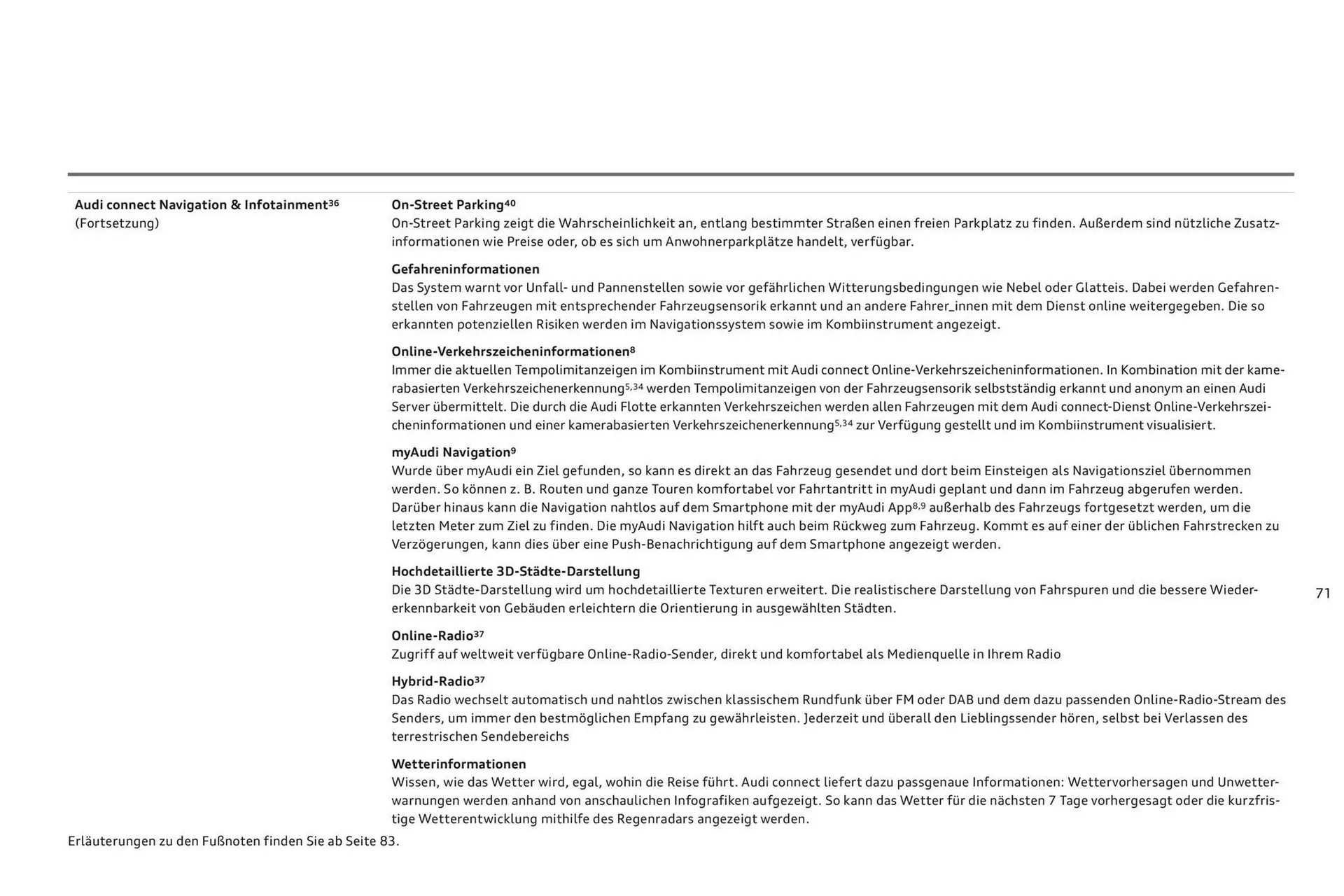 Audi connect Navigation & Infotainment$^{36}$
(Fortsetzung)

On-Street Parking$^{40}$
On-Street Parking zeigt die Wahrscheinlichkeit an, entlang bestimmter Straßen einen freien Parkplatz zu finden. Außerdem sind nützliche Zusatzinformationen wie Preise oder, ob es sich um Anwohnerparkplätze handelt, verfügbar.

Gefahreninformationen
Das System warnt vor Unfall- und Pannenstellen sowie vor gefährlichen Witterungsbedingungen wie Nebel oder Glatteis. Dabei werden Gefahrenstellen von Fahrzeugen mit entsprechender Fahrzeugsensorik erkannt und an andere Fahrer_innen mit dem Dienst online weitergegeben. Die so erkannten potenziellen Risiken werden im Navigationssystem sowie im Kombiinstrument angezeigt.

Online-Verkehrszeicheninformationen$^{8}$
Immer die aktuellen Tempolimitanzeigen im Kombiinstrument mit Audi connect Online-Verkehrszeicheninformationen. In Kombination mit der kamerabasierten Verkehrszeichenerkennung$^{5,34}$ werden Tempolimitanzeigen von der Fahrzeugsensorik selbstständig erkannt und anonym an einen Audi Server übermittelt. Die durch die Audi Flotte erkannten Verkehrszeichen werden allen Fahrzeugen mit dem Audi connect-Dienst Online-Verkehrszeicheninformationen und einer kamerabasierten Verkehrszeichenerkennung$^{5,34}$ zur Verfügung gestellt und im Kombiinstrument visualisiert.

myAudi Navigation$^{9}$
Wurde über myAudi ein Ziel gefunden, so kann es direkt an das Fahrzeug gesendet und dort beim Einsteigen als Navigationsziel übernommen werden. So können z. B. Routen und ganze Touren komfortabel vor Fahrtantritt in myAudi geplant und dann im Fahrzeug abgerufen werden. Darüber hinaus kann die Navigation nahtlos auf dem Smartphone mit der myAudi App$^{8,9}$ außerhalb des Fahrzeugs fortgesetzt werden, um die letzten Meter zum Ziel zu finden. Die myAudi Navigation hilft auch beim Rückweg zum Fahrzeug. Kommt es auf einer der üblichen Fahrstrecken zu Verzögerungen, kann dies über eine Push-Benachrichtigung auf dem Smartphone angezeigt werden.

Hochdetaillierte 3D-Städte-Darstellung
Die 3D Städte-Darstellung wird um hochdetaillierte Texturen erweitert. Die realistischere Darstellung von Fahrspuren und die bessere Wiedererkennbarkeit von Gebäuden erleichtern die Orientierung in ausgewählten Städten.

Online-Radio$^{37}$
Zugriff auf weltweit verfügbare Online-Radio-Sender, direkt und komfortabel als Medienquelle in Ihrem Radio

Hybrid-Radio$^{37}$
Das Radio wechselt automatisch und nahtlos zwischen klassischem Rundfunk über FM oder DAB und dem dazu passenden Online-Radio-Stream des Senders, um immer den bestmöglichen Empfang zu gewährleisten. Jederzeit und überall den Lieblingssender hören, selbst bei Verlassen des terrestrischen Sendebereichs

Wetterinformationen
Wissen, wie das Wetter wird, egal, wohin die Reise führt. Audi connect liefert dazu passgenaue Informationen: Wettervorhersagen und Unwetterwarnungen werden anhand von anschaulichen Infografiken aufgezeigt. So kann das Wetter für die nächsten 7 Tage vorhergesagt oder die kurzfristige Wetterentwicklung mithilfe des Regenradars angezeigt werden.

71

Erläuterungen zu den Fußnoten finden Sie ab Seite 83.